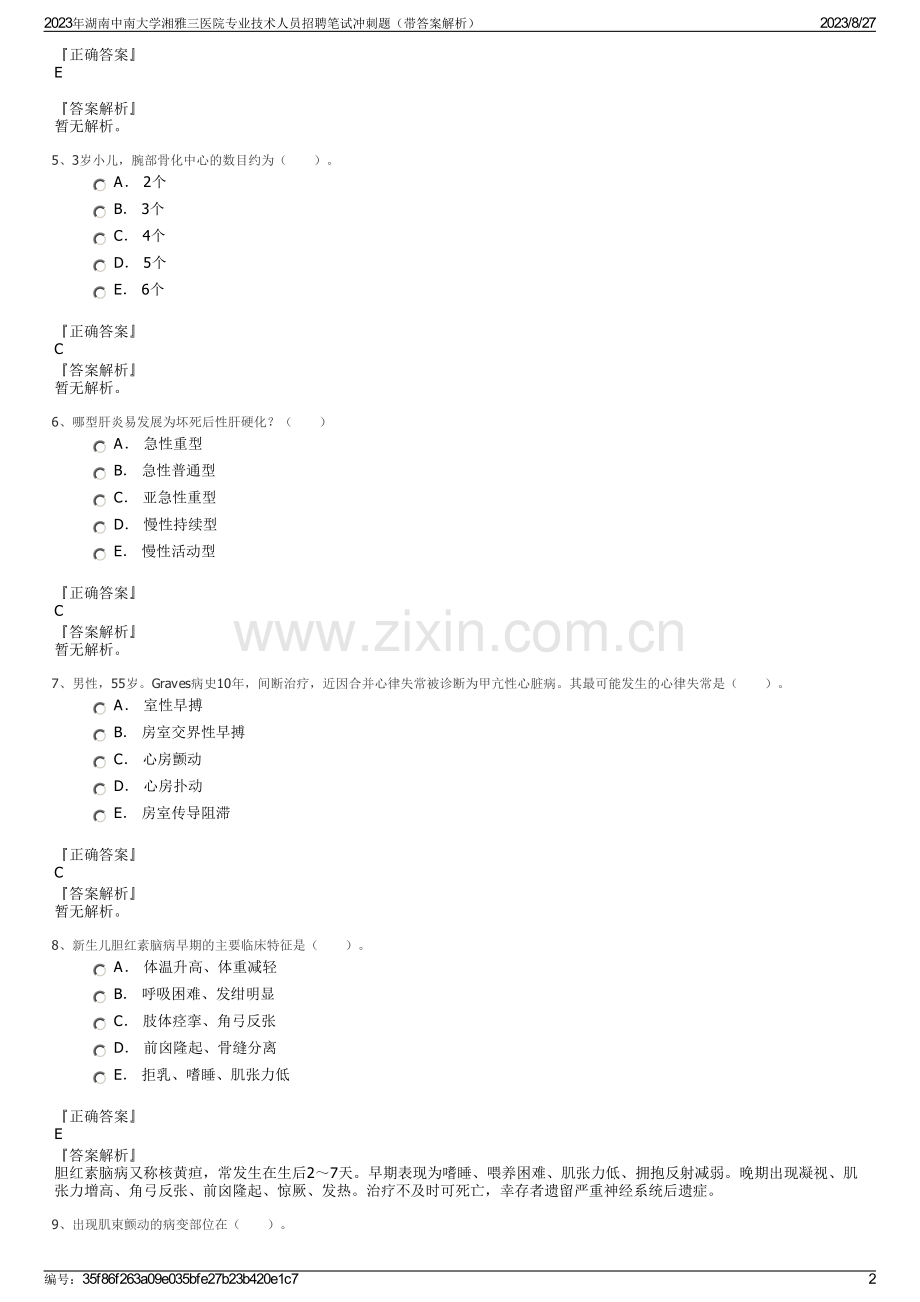 2023年湖南中南大学湘雅三医院专业技术人员招聘笔试冲刺题（带答案解析） 2023/8/27

『正确答案』
E

『答案解析』
暂无解析。

5、3岁小儿，腕部骨化中心的数目约为（ ）。

A． 2个
B． 3个
C． 4个
D． 5个
E． 6个

『正确答案』
C
『答案解析』
暂无解析。

6、哪型肝炎易发展为坏死后性肝硬化？（ ）

A． 急性重型
B． 急性普通型
C． 亚急性重型
D． 慢性持续型
E． 慢性活动型

『正确答案』
C
『答案解析』
暂无解析。

7、男性，55岁。Graves病史10年，间断治疗，近因合并心律失常被诊断为甲亢性心脏病。其最可能发生的心律失常是（ ）。

A． 室性早搏
B． 房室交界性早搏
C． 心房颤动
D． 心房扑动
E． 房室传导阻滞

『正确答案』
C
『答案解析』
暂无解析。

8、新生儿胆红素脑病早期的主要临床特征是（ ）。

A． 体温升高、体重减轻
B． 呼吸困难、发绀明显
C． 肢体痉挛、角弓反张
D． 前囟隆起、骨缝分离
E． 拒乳、嗜睡、肌张力低

『正确答案』
E
『答案解析』
胆红素脑病又称核黄疸，常发生在生后2～7天。早期表现为嗜睡、喂养困难、肌张力低、拥抱反射减弱。晚期出现凝视、肌张力增高、角弓反张、前囟隆起、惊厥、发热。治疗不及时可死亡，幸存者遗留严重神经系统后遗症。

9、出现肌束颤动的病变部位在（ ）。

编号：35f86f263a09e035bfe27b23b420e1c7 2

www.zixin.com.cn